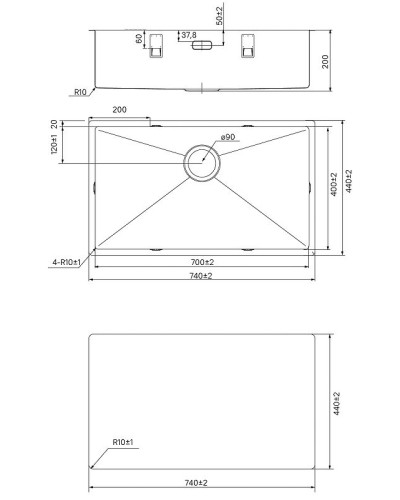 50±2
60
37,8
200
R10
200
20
120±1
ø90
400±2
440±2
4-R10±1
700±2
740±2
440±2
R10±1
740±2